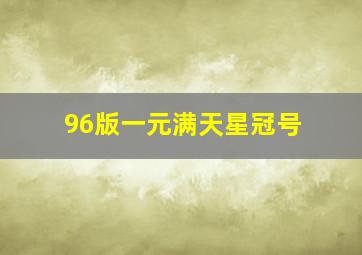 96版一元满天星冠号